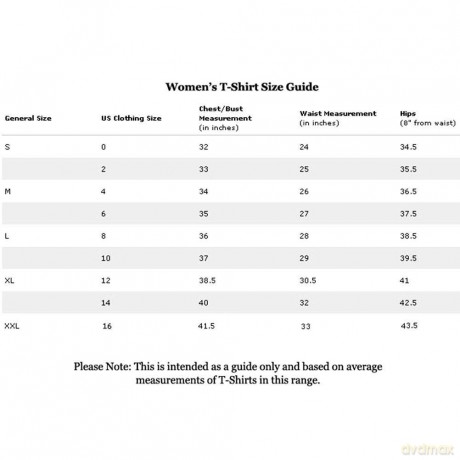 Women's T-Shirt Size Guide

| General Size | US Clothing Size | Chest/Bust Measurement (in inches) | Waist Measurement (in inches) | Hips (8" from waist) |
|---|---|---|---|---|
| S | 0 | 32 | 24 | 34.5 |
|  | 2 | 33 | 25 | 35.5 |
| M | 4 | 34 | 26 | 36.5 |
|  | 6 | 35 | 27 | 37.5 |
| L | 8 | 36 | 28 | 38.5 |
|  | 10 | 37 | 29 | 39.5 |
| XL | 12 | 38.5 | 30.5 | 41 |
|  | 14 | 40 | 32 | 42.5 |
| XXL | 16 | 41.5 | 33 | 43.5 |

Please Note: This is intended as a guide only and based on average measurements of T-Shirts in this range.

dvdmax